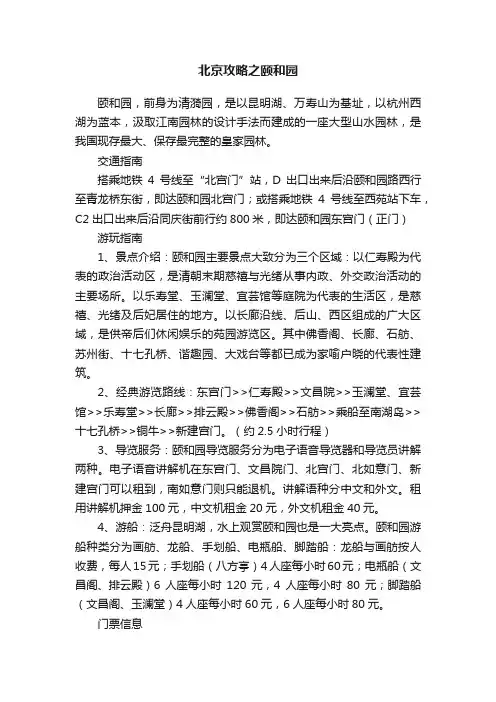 北京攻略之颐和园

颐和园，前身为清漪园，是以昆明湖、万寿山为基址，以杭州西湖为蓝本，汲取江南园林的设计手法而建成的一座大型山水园林，是我国现存最大、保存最完整的皇家园林。

交通指南

搭乘地铁 4 号线至“北宫门”站，D 出口出来后沿颐和园路西行至青龙桥东街，即达颐和园北宫门；或搭乘地铁 4 号线至西苑站下车，C2 出口出来后沿同庆街前行约 800 米，即达颐和园东宫门（正门）

游玩指南

1、景点介绍：颐和园主要景点大致分为三个区域：以仁寿殿为代表的政治活动区，是清朝末期慈禧与光绪从事内政、外交政治活动的主要场所。以乐寿堂、玉澜堂、宜芸馆等庭院为代表的生活区，是慈禧、光绪及后妃居住的地方。以长廊沿线、后山、西区组成的广大区域，是供帝后们休闲娱乐的苑园游览区。其中佛香阁、长廊、石舫、苏州街、十七孔桥、谐趣园、大戏台等都已成为家喻户晓的代表性建筑。

2、经典游览路线：东宫门>>仁寿殿>>文昌院>>玉澜堂、宜芸馆>>乐寿堂>>长廊>>排云殿>>佛香阁>>石舫>>乘船至南湖岛>>十七孔桥>>铜牛>>新建宫门。（约 2.5 小时行程）

3、导览服务：颐和园导览服务分为电子语音导览器和导览员讲解两种。电子语音讲解机在东宫门、文昌院门、北宫门、北如意门、新建宫门可以租到，南如意门则只能退机。讲解语种分中文和外文。租用讲解机押金 100 元，中文机租金 20 元，外文机租金 40 元。

4、游船：泛舟昆明湖，水上观赏颐和园也是一大亮点。颐和园游船种类分为画舫、龙船、手划船、电瓶船、脚踏船：龙船与画舫按人收费，每人 15 元；手划船（八方亭）4 人座每小时 60 元；电瓶船（文昌阁、排云殿）6 人座每小时 120 元，4 人座每小时 80 元；脚踏船（文昌阁、玉澜堂）4 人座每小时 60 元，6 人座每小时 80 元。

门票信息